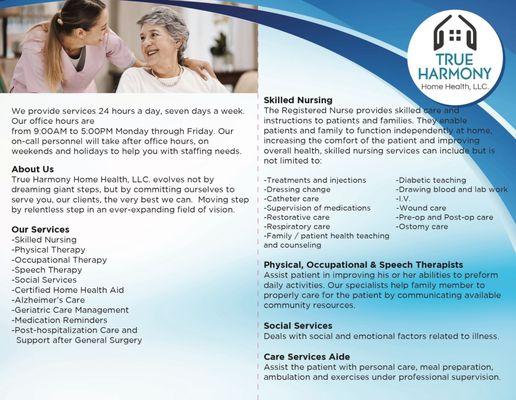 We provide services 24 hours a day, seven days a week. Our office hours are
from 9:00AM to 5:00PM Monday through Friday. Our on-call personnel will take after office hours, on weekends and holidays to help you with staffing needs.

About Us
True Harmony Home Health, LLC. evolves not by dreaming giant steps, but by committing ourselves to serve you, our clients, the very best we can. Moving step by relentless step in an ever-expanding field of vision.

Our Services
-Skilled Nursing
-Physical Therapy
-Occupational Therapy
-Speech Therapy
-Social Services
-Certified Home Health Aid
-Alzheimer's Care
-Geriatric Care Management
-Medication Reminders
-Post-hospitalization Care and Support after General Surgery

TRUE HARMONY
Home Health, LLC.

Skilled Nursing
The Registered Nurse provides skilled care and instructions to patients and families. They enable patients and family to function independently at home, increasing the comfort of the patient and improving overall health, skilled nursing services can include but is not limited to:

-Treatments and injections
-Dressing change
-Catheter care
-Supervision of medications
-Restorative care
-Respiratory care
-Family / patient health teaching and counseling

-Diabetic teaching
-Drawing blood and lab work
-I.V.
-Wound care
-Pre-op and Post-op care
-Ostomy care

Physical, Occupational & Speech Therapists
Assist patient in improving his or her abilities to preform daily activities. Our specialists help family member to properly care for the patient by communicating available community resources.

Social Services
Deals with social and emotional factors related to illness.

Care Services Aide
Assist the patient with personal care, meal preparation, ambulation and exercises under professional supervision.